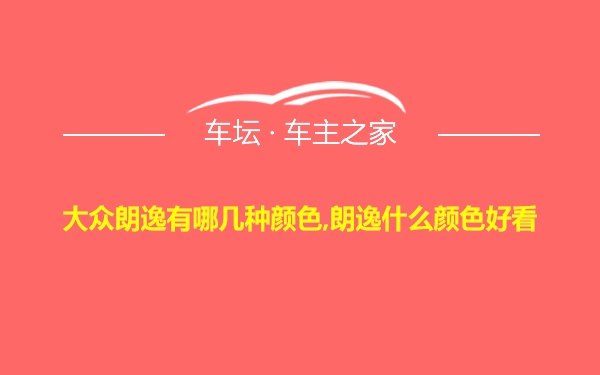 车坛 · 车主之家

大众朗逸有哪几种颜色,朗逸什么颜色好看